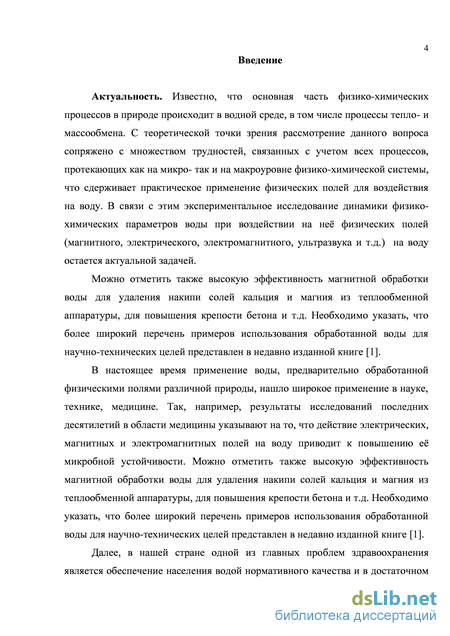 4

Введение

Актуальность. Известно, что основная часть физико-химических процессов в природе происходит в водной среде, в том числе процессы тепло- и массообмена. С теоретической точки зрения рассмотрение данного вопроса сопряжено с множеством трудностей, связанных с учетом всех процессов, протекающих как на микро- так и на макроуровне физико-химической системы, что сдерживает практическое применение физических полей для воздействия на воду. В связи с этим экспериментальное исследование динамики физико-химических параметров воды при воздействии на неё физических полей (магнитного, электрического, электромагнитного, ультразвука и т.д.) на воду остается актуальной задачей.

Можно отметить также высокую эффективность магнитной обработки воды для удаления накипи солей кальция и магния из теплообменной аппаратуры, для повышения крепости бетона и т.д. Необходимо указать, что более широкий перечень примеров использования обработанной воды для научно-технических целей представлен в недавно изданной книге [1].

В настоящее время применение воды, предварительно обработанной физическими полями различной природы, нашло широкое применение в науке, технике, медицине. Так, например, результаты исследований последних десятилетий в области медицины указывают на то, что действие электрических, магнитных и электромагнитных полей на воду приводит к повышению её микробной устойчивости. Можно отметить также высокую эффективность магнитной обработки воды для удаления накипи солей кальция и магния из теплообменной аппаратуры, для повышения крепости бетона и т.д. Необходимо указать, что более широкий перечень примеров использования обработанной воды для научно-технических целей представлен в недавно изданной книге [1].

Далее, в нашей стране одной из главных проблем здравоохранения является обеспечение населения водой нормативного качества и в достаточном

dsLib.net
библиотека диссертаций